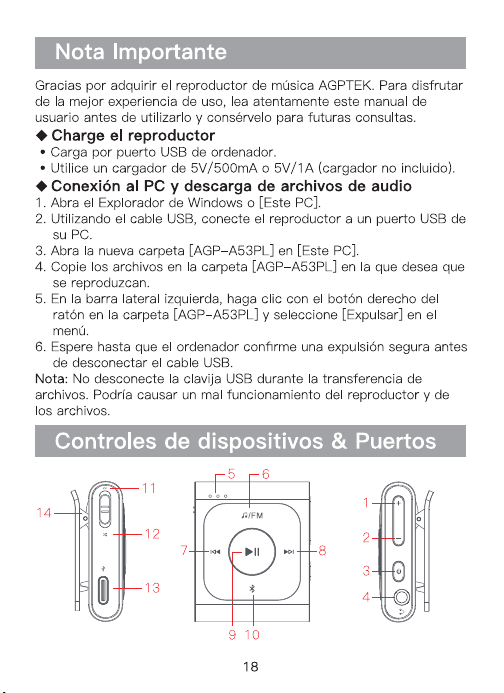 Nota Importante

Gracias por adquirir el reproductor de música AGPTEK. Para disfrutar de la mejor experiencia de uso, lea atentamente este manual de usuario antes de utilizarlo y consérvelo para futuras consultas.

◆ Charge el reproductor
• Carga por puerto USB de ordenador.
• Utilice un cargador de 5V/500mA o 5V/1A (cargador no incluido).

◆ Conexión al PC y descarga de archivos de audio
1. Abra el Explorador de Windows o [Este PC].
2. Utilizando el cable USB, conecte el reproductor a un puerto USB de su PC.
3. Abra la nueva carpeta [AGP-A53PL] en [Este PC].
4. Copie los archivos en la carpeta [AGP-A53PL] en la que desea que se reproduzcan.
5. En la barra lateral izquierda, haga clic con el botón derecho del ratón en la carpeta [AGP-A53PL] y seleccione [Expulsar] en el menú.
6. Espere hasta que el ordenador confirme una expulsión segura antes de desconectar el cable USB.

Nota: No desconecte la clavija USB durante la transferencia de archivos. Podría causar un mal funcionamiento del reproductor y de los archivos.

Controles de dispositivos & Puertos

14
11
12
13
5
6
♫/FM
7
8
9
10
1
2
3
4

18